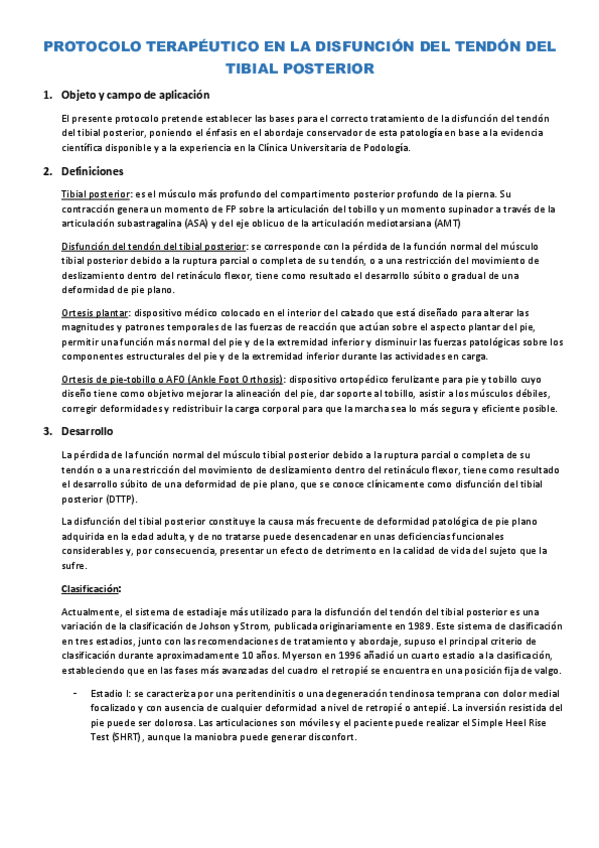 PROTOCOLO TERAPÉUTICO EN LA DISFUNCIÓN DEL TENDÓN DEL TIBIAL POSTERIOR

1. Objeto y campo de aplicación

El presente protocolo pretende establecer las bases para el correcto tratamiento de la disfunción del tendón del tibial posterior, poniendo el énfasis en el abordaje conservador de esta patología en base a la evidencia científica disponible y a la experiencia en la Clínica Universitaria de Podología.

2. Definiciones

Tibial posterior: es el músculo más profundo del compartimento posterior profundo de la pierna. Su contracción genera un momento de FP sobre la articulación del tobillo y un momento supinador a través de la articulación subastragalina (ASA) y del eje oblicuo de la articulación mediotarsiana (AMT)

Disfunción del tendón del tibial posterior: se corresponde con la pérdida de la función normal del músculo tibial posterior debido a la ruptura parcial o completa de su tendón, o a una restricción del movimiento de deslizamiento dentro del retináculo flexor, tiene como resultado el desarrollo súbito o gradual de una deformidad de pie plano.

Ortesis plantar: dispositivo médico colocado en el interior del calzado que está diseñado para alterar las magnitudes y patrones temporales de las fuerzas de reacción que actúan sobre el aspecto plantar del pie, permitir una función más normal del pie y de la extremidad inferior y disminuir las fuerzas patológicas sobre los componentes estructurales del pie y de la extremidad inferior durante las actividades en carga.

Ortesis de pie-tobillo o AFO (Ankle Foot Orthosis): dispositivo ortopédico ferulizante para pie y tobillo cuyo diseño tiene como objetivo mejorar la alineación del pie, dar soporte al tobillo, asistir a los músculos débiles, corregir deformidades y redistribuir la carga corporal para que la marcha sea lo más segura y eficiente posible.

3. Desarrollo

La pérdida de la función normal del músculo tibial posterior debido a la ruptura parcial o completa de su tendón o a una restricción del movimiento de deslizamiento dentro del retináculo flexor, tiene como resultado el desarrollo súbito de una deformidad de pie plano, que se conoce clínicamente como disfunción del tibial posterior (DTTP).

La disfunción del tibial posterior constituye la causa más frecuente de deformidad patológica de pie plano adquirida en la edad adulta, y de no tratarse puede desencadenar en unas deficiencias funcionales considerables y, por consecuencia, presentar un efecto de detrimento en la calidad de vida del sujeto que la sufre.

Clasificación:

Actualmente, el sistema de estadiaje más utilizado para la disfunción del tendón del tibial posterior es una variación de la clasificación de Johson y Strom, publicada originariamente en 1989. Este sistema de clasificación en tres estadios, junto con las recomendaciones de tratamiento y abordaje, supuso el principal criterio de clasificación durante aproximadamente 10 años. Myerson en 1996 añadió un cuarto estadio a la clasificación, estableciendo que en las fases más avanzadas del cuadro el retropié se encuentra en una posición fija de valgo.

- Estadio I: se caracteriza por una peritendinitis o una degeneración tendinosa temprana con dolor medial focalizado y con ausencia de cualquier deformidad a nivel de retropié o antepié. La inversión resistida del pie puede ser dolorosa. Las articulaciones son móviles y el paciente puede realizar el Simple Heel Rise Test (SHRT), aunque la maniobra puede generar disconfort.